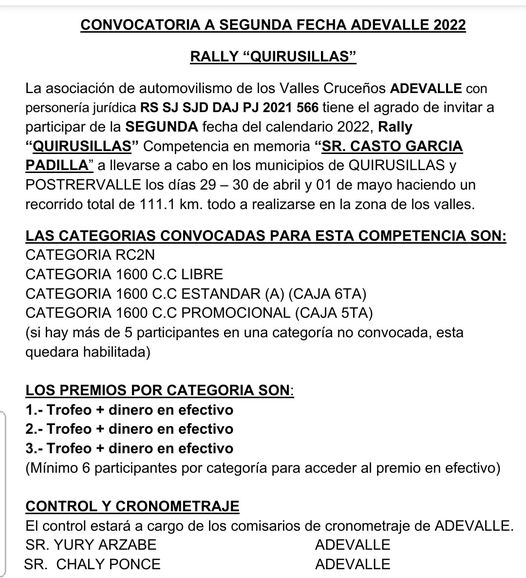 CONVOCATORIA A SEGUNDA FECHA ADEVALLE 2022

RALLY “QUIRUSILLAS”

La asociación de automovilismo de los Valles Cruceños ADEVALLE con personería jurídica RS SJ SJD DAJ PJ 2021 566 tiene el agrado de invitar a participar de la SEGUNDA fecha del calendario 2022, Rally “QUIRUSILLAS” Competencia en memoria “SR. CASTO GARCIA PADILLA” a llevarse a cabo en los municipios de QUIRUSILLAS y POSTRERVALLE los días 29 – 30 de abril y 01 de mayo haciendo un recorrido total de 111.1 km. todo a realizarse en la zona de los valles.

LAS CATEGORIAS CONVOCADAS PARA ESTA COMPETENCIA SON:
CATEGORIA RC2N
CATEGORIA 1600 C.C LIBRE
CATEGORIA 1600 C.C ESTANDAR (A) (CAJA 6TA)
CATEGORIA 1600 C.C PROMOCIONAL (CAJA 5TA)
(si hay más de 5 participantes en una categoría no convocada, esta quedara habilitada)

LOS PREMIOS POR CATEGORIA SON:
1.- Trofeo + dinero en efectivo
2.- Trofeo + dinero en efectivo
3.- Trofeo + dinero en efectivo
(Mínimo 6 participantes por categoría para acceder al premio en efectivo)

CONTROL Y CRONOMETRAJE
El control estará a cargo de los comisarios de cronometraje de ADEVALLE.
SR. YURY ARZABE ADEVALLE
SR. CHALY PONCE ADEVALLE